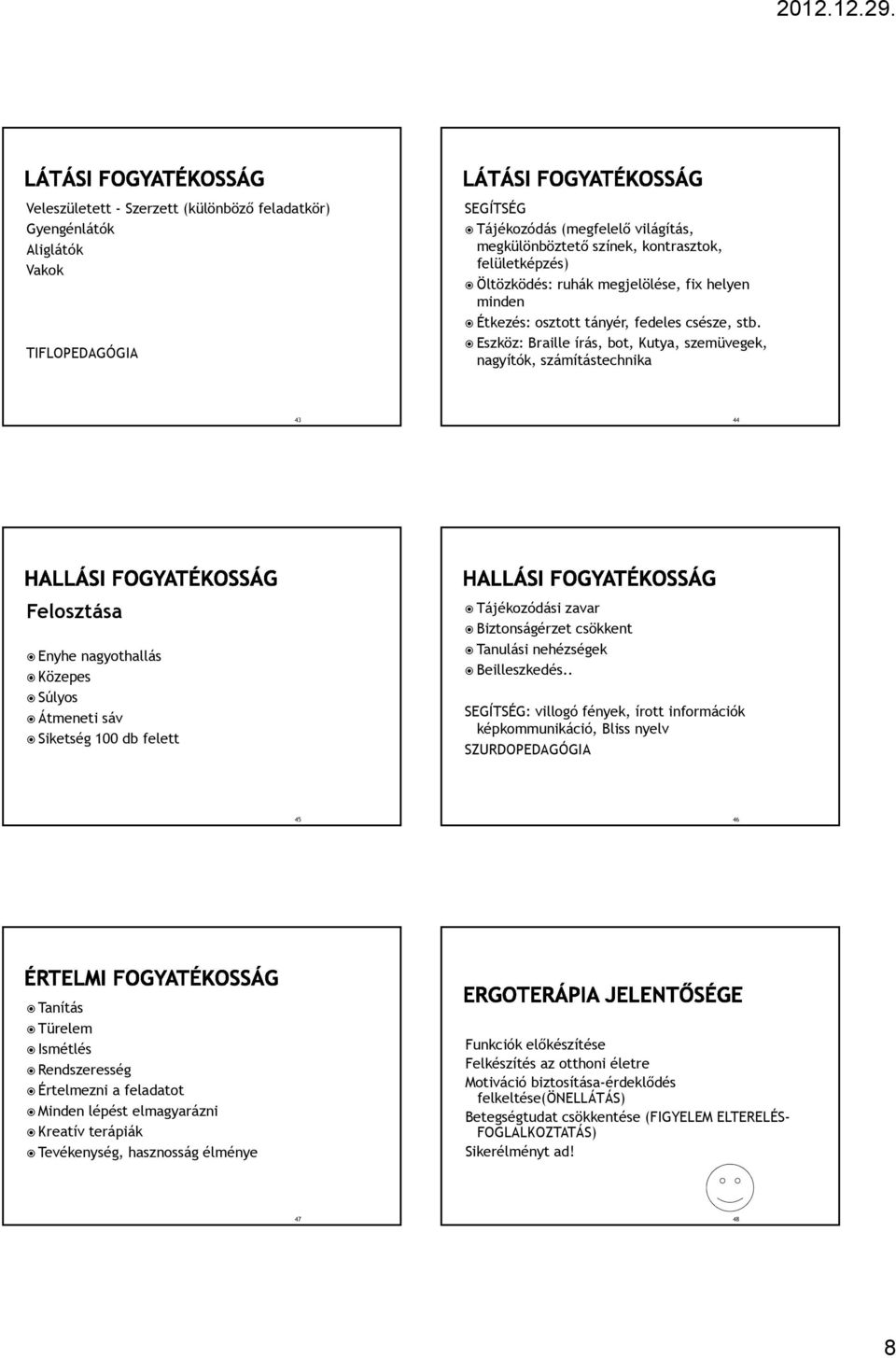 2012.12.29.

LÁTÁSI FOGYATÉKOSSÁG

Veleszületett - Szerzett (különböző feladatkör)
Gyengénlátók
Aliglátók
Vakok

TIFLOPEDAGÓGIA

43

LÁTÁSI FOGYATÉKOSSÁG

SEGÍTSÉG

Tájékozódás (megfelelő világítás, megkülönböztető színek, kontrasztok, felületképzés)
Öltözködés: ruhák megjelölése, fix helyen minden
Étkezés: osztott tányér, fedeles csésze, stb.
Eszköz: Braille írás, bot, Kutya, szemüvegek, nagyítók, számítástechnika

44

HALLÁSI FOGYATÉKOSSÁG

Felosztása

Enyhe nagyothallás
Közepes
Súlyos
Átmeneti sáv
Siketség 100 db felett

45

HALLÁSI FOGYATÉKOSSÁG

Tájékozódási zavar
Biztonságérzet csökkent
Tanulási nehézségek
Beilleszkedés..

SEGÍTSÉG: villogó fények, írott információk képkommunikáció, Bliss nyelv
SZURDOPEDAGÓGIA

46

ÉRTELMI FOGYATÉKOSSÁG

Tanítás
Türelem
Ismétlés
Rendszeresség
Értelmezni a feladatot
Minden lépést elmagyarázni
Kreatív terápiák
Tevékenység, hasznosság élménye

47

ERGOTERÁPIA JELENTŐSÉGE

Funkciók előkészítése
Felkészítés az otthoni életre
Motiváció biztosítása-érdeklődés felkeltése(ÖNELLÁTÁS)
Betegségtudat csökkentése (FIGYELEM ELTERELÉS-FOGLALKOZTATÁS)
Sikerélményt ad!

48

8